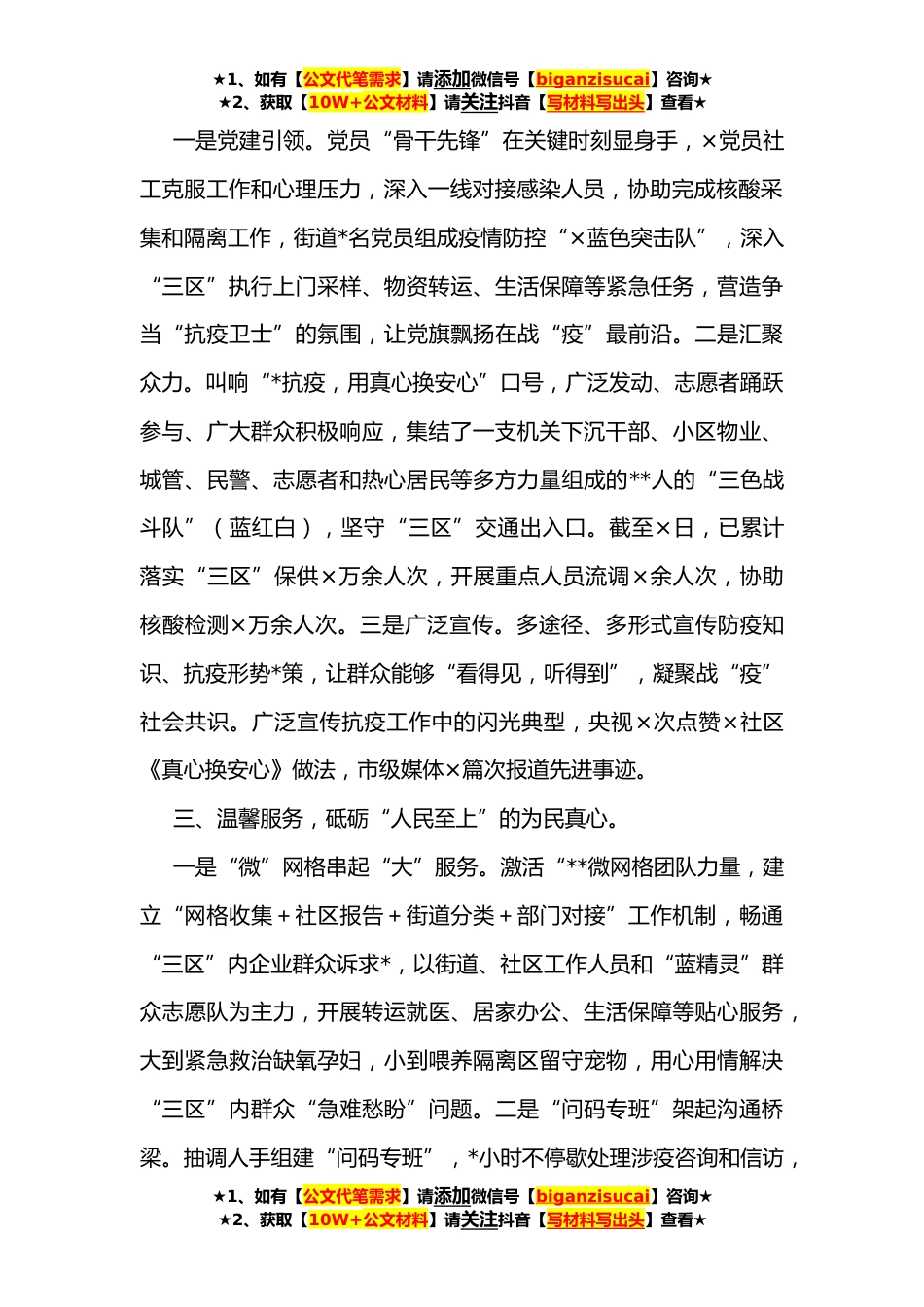 ★1、如有【公文代笔需求】请添加微信号【biganzisucai】咨询★
★2、获取【10W+公文材料】请关注抖音【写材料写出头】查看★

一是党建引领。党员“骨干先锋”在关键时刻显身手，×党员社工克服工作和心理压力，深入一线对接感染人员，协助完成核酸采集和隔离工作，街道*名党员组成疫情防控“×蓝色突击队”，深入“三区”执行上门采样、物资转运、生活保障等紧急任务，营造争当“抗疫卫士”的氛围，让党旗飘扬在战“疫”最前沿。二是汇聚众力。叫响“*抗疫，用真心换安心”口号，广泛发动、志愿者踊跃参与、广大群众积极响应，集结了一支机关下沉干部、小区物业、城管、民警、志愿者和热心居民等多方力量组成的**人的“三色战斗队”（蓝红白），坚守“三区”交通出入口。截至×日，已累计落实“三区”保供×万余人次，开展重点人员流调×余人次，协助核酸检测×万余人次。三是广泛宣传。多途径、多形式宣传防疫知识、抗疫形势*策，让群众能够“看得见，听得到”，凝聚战“疫”社会共识。广泛宣传抗疫工作中的闪光典型，央视×次点赞×社区《真心换安心》做法，市级媒体×篇次报道先进事迹。

三、温馨服务，砥砺“人民至上”的为民真心。

一是“微”网格串起“大”服务。激活“**微网格团队力量，建立“网格收集＋社区报告＋街道分类＋部门对接”工作机制，畅通“三区”内企业群众诉求*，以街道、社区工作人员和“蓝精灵”群众志愿队为主力，开展转运就医、居家办公、生活保障等贴心服务，大到紧急救治缺氧孕妇，小到喂养隔离区留守宠物，用心用情解决“三区”内群众“急难愁盼”问题。二是“问码专班”架起沟通桥梁。抽调人手组建“问码专班”，*小时不停歇处理涉疫咨询和信访，

★1、如有【公文代笔需求】请添加微信号【biganzisucai】咨询★
★2、获取【10W+公文材料】请关注抖音【写材料写出头】查看★